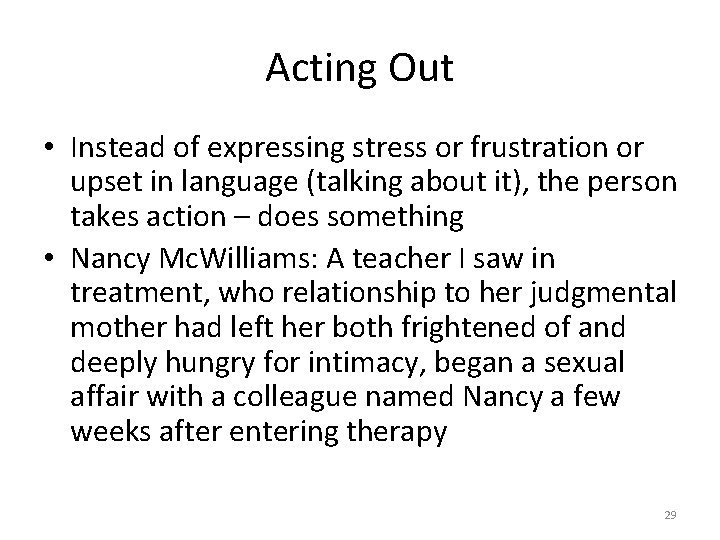 Acting Out

• Instead of expressing stress or frustration or upset in language (talking about it), the person takes action – does something

• Nancy McWilliams: A teacher I saw in treatment, who relationship to her judgmental mother had left her both frightened of and deeply hungry for intimacy, began a sexual affair with a colleague named Nancy a few weeks after entering therapy

29